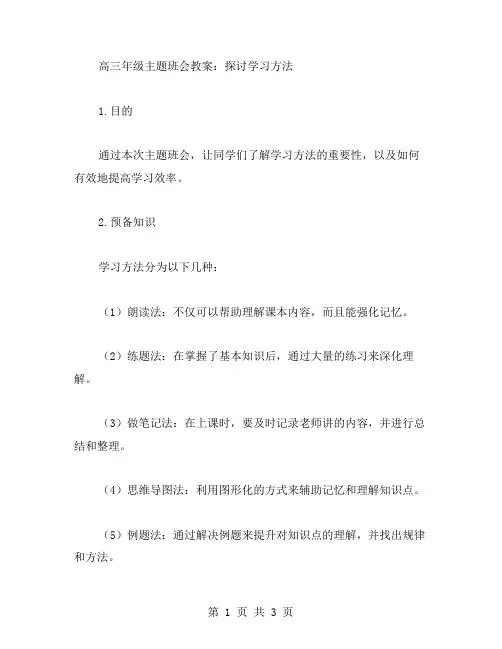 高三年级主题班会教案：探讨学习方法

1.目的

通过本次主题班会，让同学们了解学习方法的重要性，以及如何有效地提高学习效率。

2.预备知识

学习方法分为以下几种：

（1）朗读法：不仅可以帮助理解课本内容，而且能强化记忆。

（2）练题法：在掌握了基本知识后，通过大量的练习来深化理解。

（3）做笔记法：在上课时，要及时记录老师讲的内容，并进行总结和整理。

（4）思维导图法：利用图形化的方式来辅助记忆和理解知识点。

（5）例题法：通过解决例题来提升对知识点的理解，并找出规律和方法。

第 1 页 共 3 页